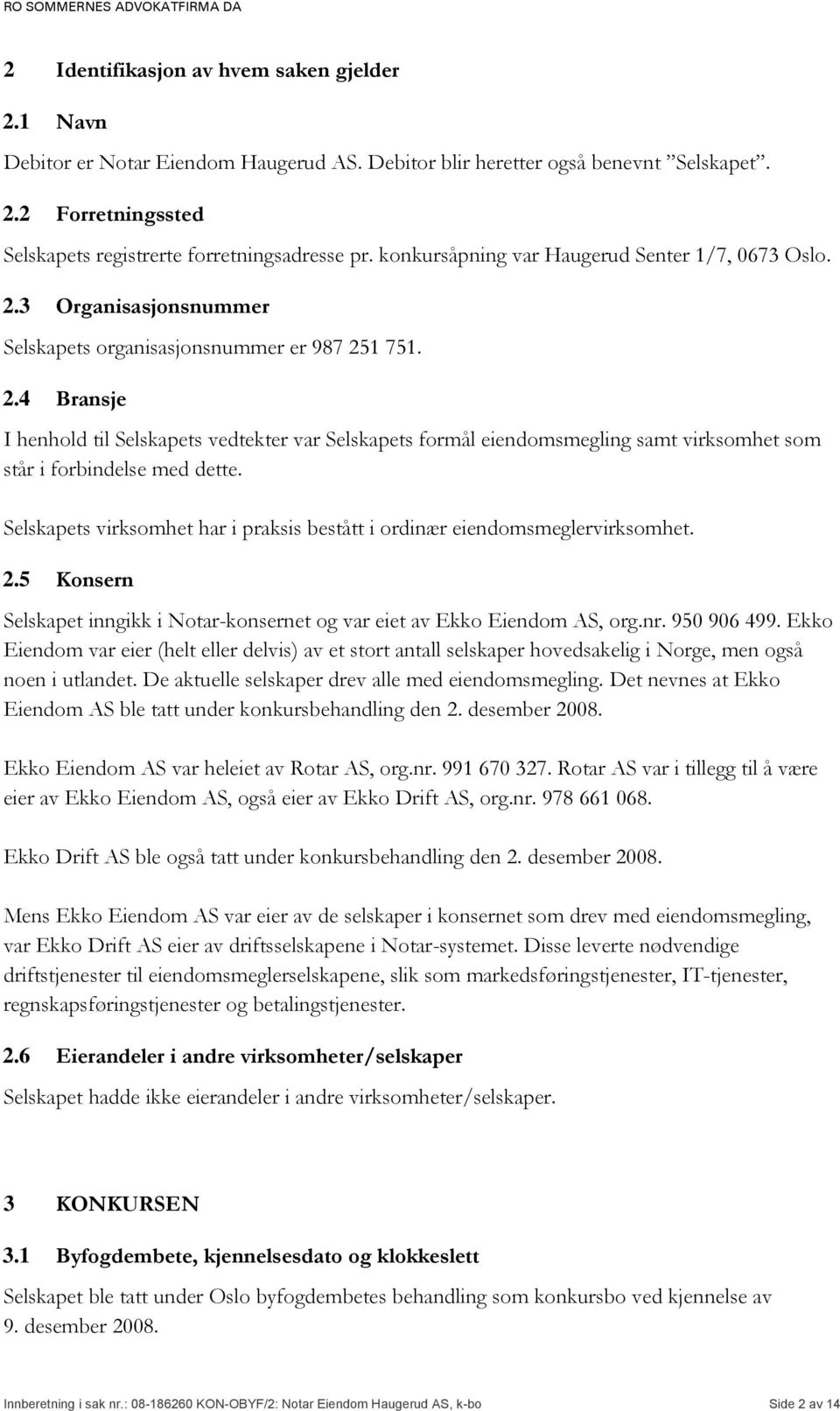 RO SOMMERNES ADVOKATFIRMA DA

2 Identifikasjon av hvem saken gjelder

2.1 Navn

Debitor er Notar Eiendom Haugerud AS. Debitor blir heretter også benevnt ”Selskapet”.

2.2 Forretningssted

Selskapets registrerte forretningsadresse pr. konkursåpning var Haugerud Senter 1/7, 0673 Oslo.

2.3 Organisasjonsnummer

Selskapets organisasjonsnummer er 987 251 751.

2.4 Bransje

I henhold til Selskapets vedtekter var Selskapets formål eiendomsmegling samt virksomhet som står i forbindelse med dette.

Selskapets virksomhet har i praksis bestått i ordinær eiendomsmeglervirksomhet.

2.5 Konsern

Selskapet inngikk i Notar-konsernet og var eiet av Ekko Eiendom AS, org.nr. 950 906 499. Ekko Eiendom var eier (helt eller delvis) av et stort antall selskaper hovedsakelig i Norge, men også noen i utlandet. De aktuelle selskaper drev alle med eiendomsmegling. Det nevnes at Ekko Eiendom AS ble tatt under konkursbehandling den 2. desember 2008.

Ekko Eiendom AS var heleiet av Rotar AS, org.nr. 991 670 327. Rotar AS var i tillegg til å være eier av Ekko Eiendom AS, også eier av Ekko Drift AS, org.nr. 978 661 068.

Ekko Drift AS ble også tatt under konkursbehandling den 2. desember 2008.

Mens Ekko Eiendom AS var eier av de selskaper i konsernet som drev med eiendomsmegling, var Ekko Drift AS eier av driftsselskapene i Notar-systemet. Disse leverte nødvendige driftstjenester til eiendomsmeglerselskapene, slik som markedsføringstjenester, IT-tjenester, regnskapsføringstjenester og betalingstjenester.

2.6 Eierandeler i andre virksomheter/selskaper

Selskapet hadde ikke eierandeler i andre virksomheter/selskaper.

3 KONKURSEN

3.1 Byfogdembete, kjennelsesdato og klokkeslett

Selskapet ble tatt under Oslo byfogdembetes behandling som konkursbo ved kjennelse av 9. desember 2008.

Innberetning i sak nr.: 08-186260 KON-OBYF/2: Notar Eiendom Haugerud AS, k-bo Side 2 av 14